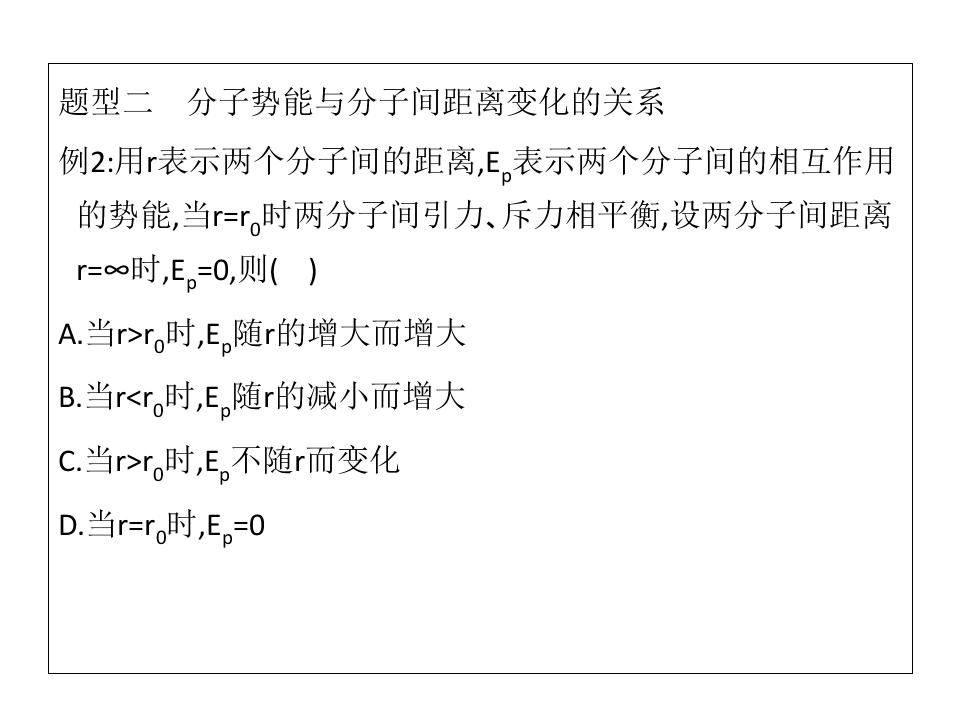 题型二 分子势能与分子间距离变化的关系

例2:用r表示两个分子间的距离,$E_p$表示两个分子间的相互作用的势能,当$r=r_0$时两分子间引力、斥力相平衡,设两分子间距离$r=\infty$时,$E_p=0$,则(　)

A.当$r>r_0$时,$E_p$随r的增大而增大

B.当$r<r_0$时,$E_p$随r的减小而增大

C.当$r>r_0$时,$E_p$不随r而变化

D.当$r=r_0$时,$E_p=0$